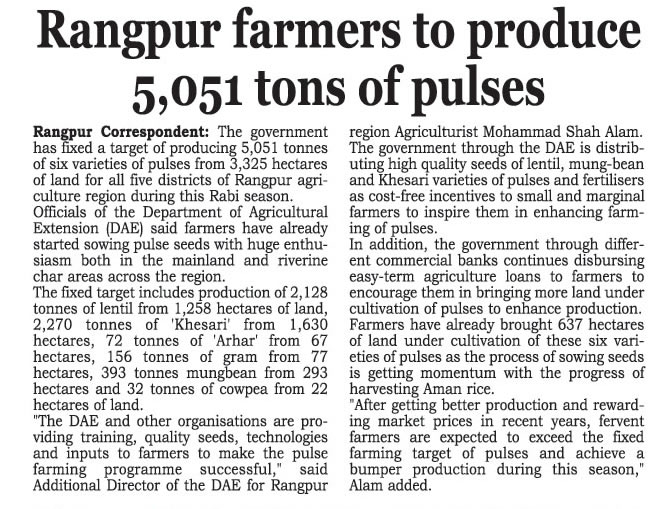 Rangpur farmers to produce 5,051 tons of pulses

Rangpur Correspondent: The government has fixed a target of producing 5,051 tonnes of six varieties of pulses from 3,325 hectares of land for all five districts of Rangpur agriculture region during this Rabi season.

Officials of the Department of Agricultural Extension (DAE) said farmers have already started sowing pulse seeds with huge enthusiasm both in the mainland and riverine char areas across the region.

The fixed target includes production of 2,128 tonnes of lentil from 1,258 hectares of land, 2,270 tonnes of 'Khesari' from 1,630 hectares, 72 tonnes of 'Arhar' from 67 hectares, 156 tonnes of gram from 77 hectares, 393 tonnes mungbean from 293 hectares and 32 tonnes of cowpea from 22 hectares of land.

"The DAE and other organisations are providing training, quality seeds, technologies and inputs to farmers to make the pulse farming programme successful," said Additional Director of the DAE for Rangpur region Agriculturist Mohammad Shah Alam.

The government through the DAE is distributing high quality seeds of lentil, mung-bean and Khesari varieties of pulses and fertilisers as cost-free incentives to small and marginal farmers to inspire them in enhancing farming of pulses.

In addition, the government through different commercial banks continues disbursing easy-term agriculture loans to farmers to encourage them in bringing more land under cultivation of pulses to enhance production.

Farmers have already brought 637 hectares of land under cultivation of these six varieties of pulses as the process of sowing seeds is getting momentum with the progress of harvesting Aman rice.

"After getting better production and rewarding market prices in recent years, fervent farmers are expected to exceed the fixed farming target of pulses and achieve a bumper production during this season," Alam added.